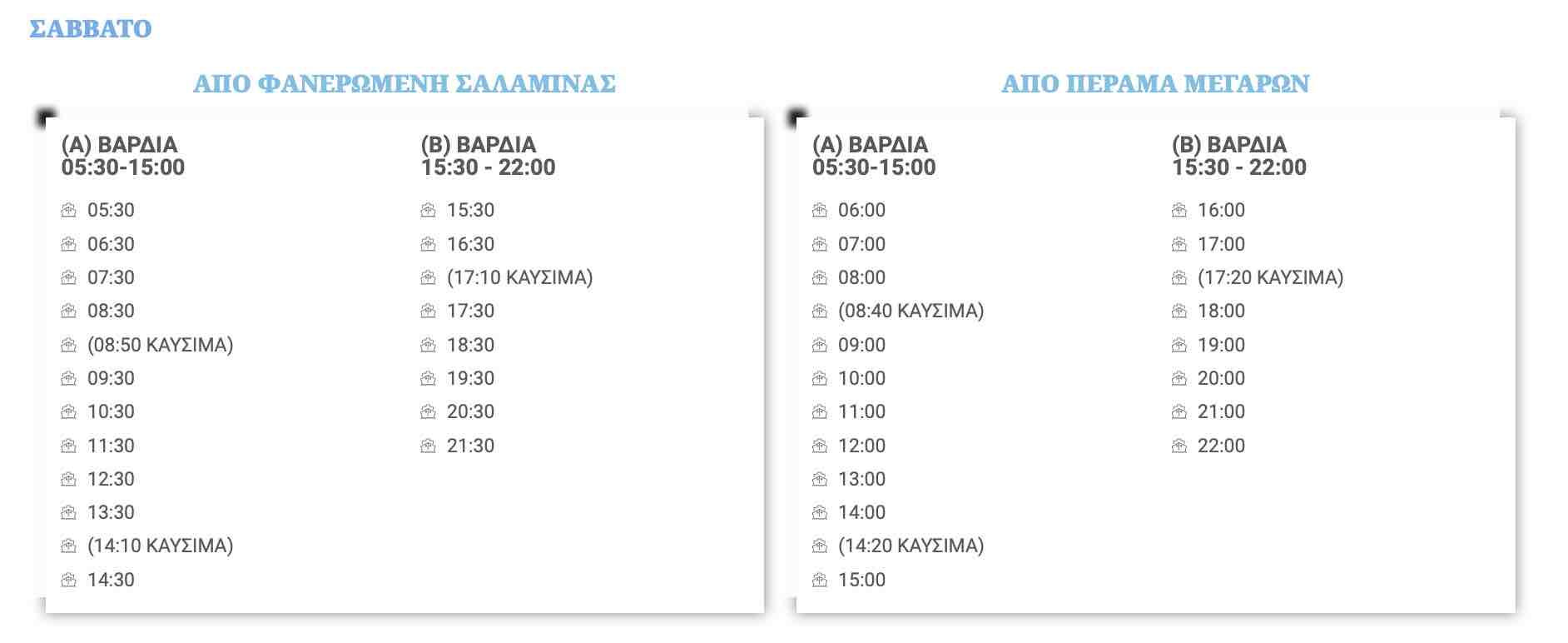 ΣΑΒΒΑΤΟ

ΑΠΟ ΦΑΝΕΡΩΜΕΝΗ ΣΑΛΑΜΙΝΑΣ

(Α) ΒΑΡΔΙΑ
05:30-15:00

05:30
06:30
07:30
08:30
(08:50 ΚΑΥΣΙΜΑ)
09:30
10:30
11:30
12:30
13:30
(14:10 ΚΑΥΣΙΜΑ)
14:30

(Β) ΒΑΡΔΙΑ
15:30 - 22:00

15:30
16:30
(17:10 ΚΑΥΣΙΜΑ)
17:30
18:30
19:30
20:30
21:30

ΑΠΟ ΠΕΡΑΜΑ ΜΕΓΑΡΩΝ

(Α) ΒΑΡΔΙΑ
05:30-15:00

06:00
07:00
08:00
(08:40 ΚΑΥΣΙΜΑ)
09:00
10:00
11:00
12:00
13:00
14:00
(14:20 ΚΑΥΣΙΜΑ)
15:00

(Β) ΒΑΡΔΙΑ
15:30 - 22:00

16:00
17:00
(17:20 ΚΑΥΣΙΜΑ)
18:00
19:00
20:00
21:00
22:00